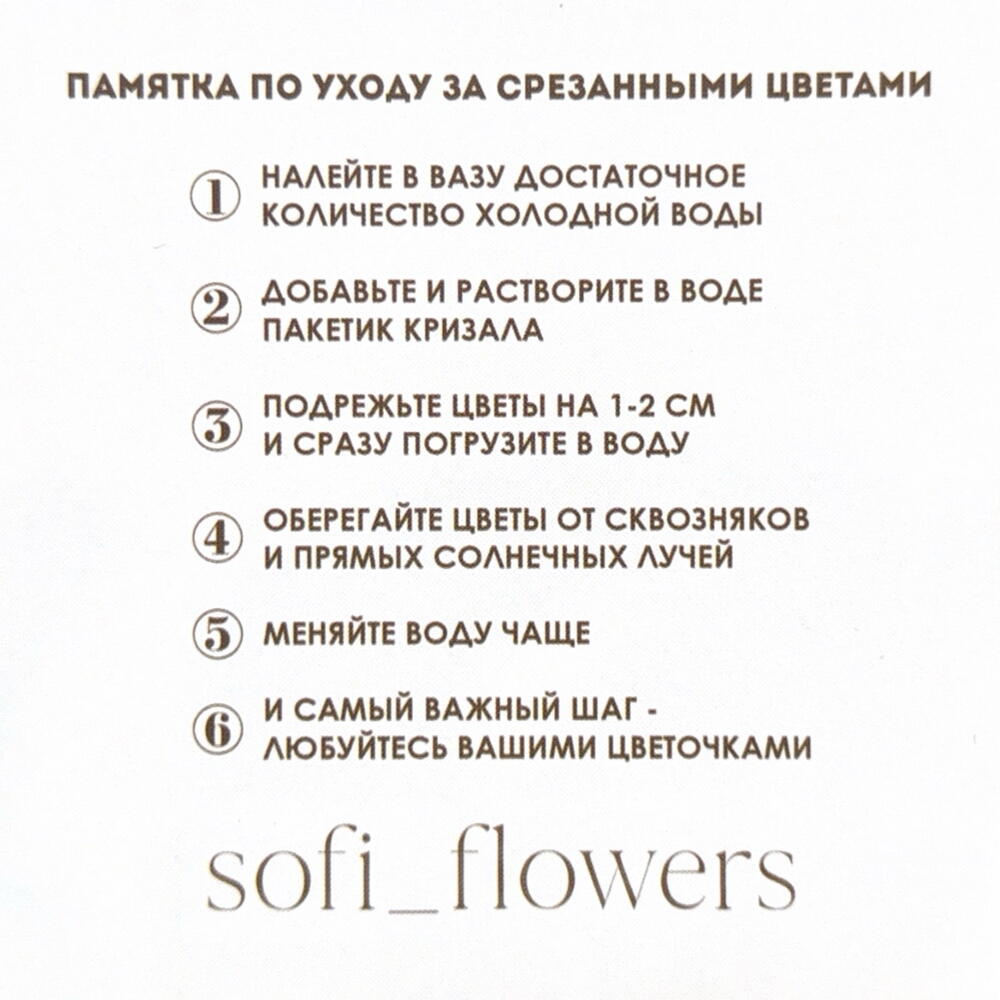 ПАМЯТКА ПО УХОДУ ЗА СРЕЗАННЫМИ ЦВЕТАМИ

① НАЛЕЙТЕ В ВАЗУ ДОСТАТОЧНОЕ КОЛИЧЕСТВО ХОЛОДНОЙ ВОДЫ

② ДОБАВЬТЕ И РАСТВОРИТЕ В ВОДЕ ПАКЕТИК КРИЗАЛА

③ ПОДРЕЖЬТЕ ЦВЕТЫ НА 1-2 СМ И СРАЗУ ПОГРУЗИТЕ В ВОДУ

④ ОБЕРЕГАЙТЕ ЦВЕТЫ ОТ СКВОЗНЯКОВ И ПРЯМЫХ СОЛНЕЧНЫХ ЛУЧЕЙ

⑤ МЕНЯЙТЕ ВОДУ ЧАЩЕ

⑥ И САМЫЙ ВАЖНЫЙ ШАГ - ЛЮБУЙТЕСЬ ВАШИМИ ЦВЕТОЧКАМИ

sofi_flowers